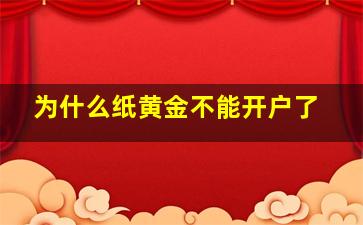 为什么纸黄金不能开户了